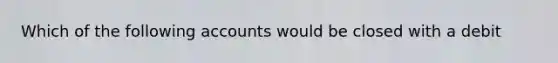 Which of the following accounts would be closed with a debit